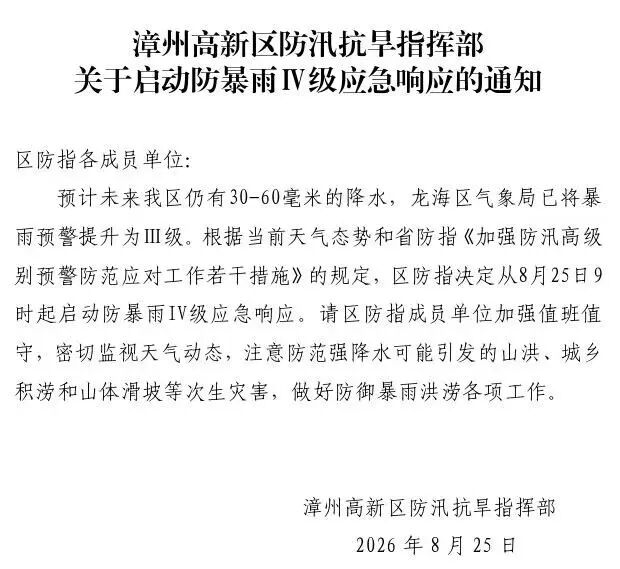 漳州高新区防汛抗旱指挥部
关于启动防暴雨Ⅳ级应急响应的通知

区防指各成员单位:

预计未来我区仍有30-60毫米的降水，龙海区气象局已将暴雨预警提升为Ⅲ级。根据当前天气态势和省防指《加强防汛高级别预警防范应对工作若干措施》的规定，区防指决定从8月25日9时起启动防暴雨Ⅳ级应急响应。请区防指成员单位加强值班值守，密切监视天气动态，注意防范强降水可能引发的山洪、城乡积涝和山体滑坡等次生灾害，做好防御暴雨洪涝各项工作。

漳州高新区防汛抗旱指挥部
2026 年 8 月 25 日